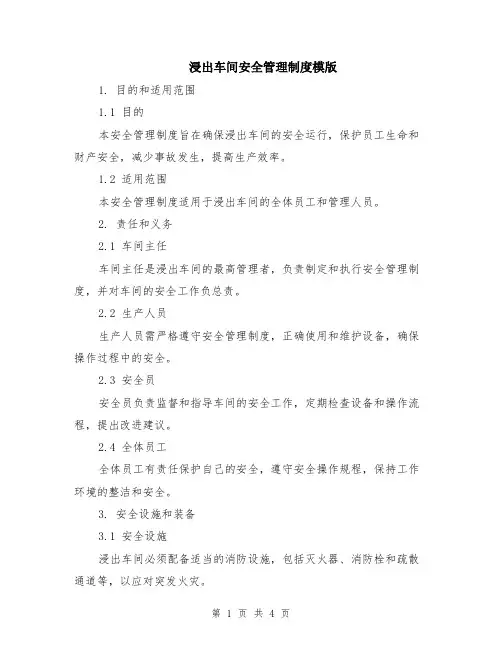 浸出车间安全管理制度模版

1. 目的和适用范围

1.1 目的

本安全管理制度旨在确保浸出车间的安全运行，保护员工生命和财产安全，减少事故发生，提高生产效率。

1.2 适用范围

本安全管理制度适用于浸出车间的全体员工和管理人员。

2. 责任和义务

2.1 车间主任

车间主任是浸出车间的最高管理者，负责制定和执行安全管理制度，并对车间的安全工作负总责。

2.2 生产人员

生产人员需严格遵守安全管理制度，正确使用和维护设备，确保操作过程中的安全。

2.3 安全员

安全员负责监督和指导车间的安全工作，定期检查设备和操作流程，提出改进建议。

2.4 全体员工

全体员工有责任保护自己的安全，遵守安全操作规程，保持工作环境的整洁和安全。

3. 安全设施和装备

3.1 安全设施

浸出车间必须配备适当的消防设施，包括灭火器、消防栓和疏散通道等，以应对突发火灾。

第 1 页 共 4 页